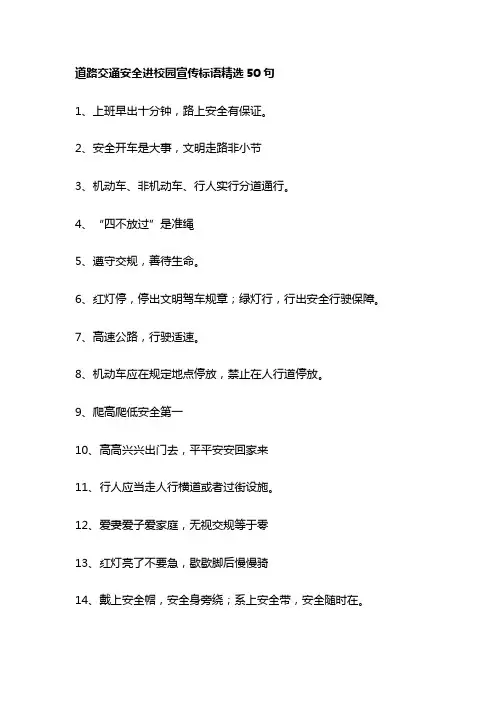 道路交通安全进校园宣传标语精选 50 句

1、上班早出十分钟，路上安全有保证。

2、安全开车是大事，文明走路非小节

3、机动车、非机动车、行人实行分道通行。

4、“四不放过”是准绳

5、遵守交规，善待生命。

6、红灯停，停出文明驾车规章；绿灯行，行出安全行驶保障。

7、高速公路，行驶适速。

8、机动车应在规定地点停放，禁止在人行道停放。

9、爬高爬低安全第一

10、高高兴兴出门去，平平安安回家来

11、行人应当走人行横道或者过街设施。

12、爱妻爱子爱家庭，无视交规等于零

13、红灯亮了不要急，歇歇脚后慢慢骑

14、戴上安全帽，安全身旁绕；系上安全带，安全随时在。